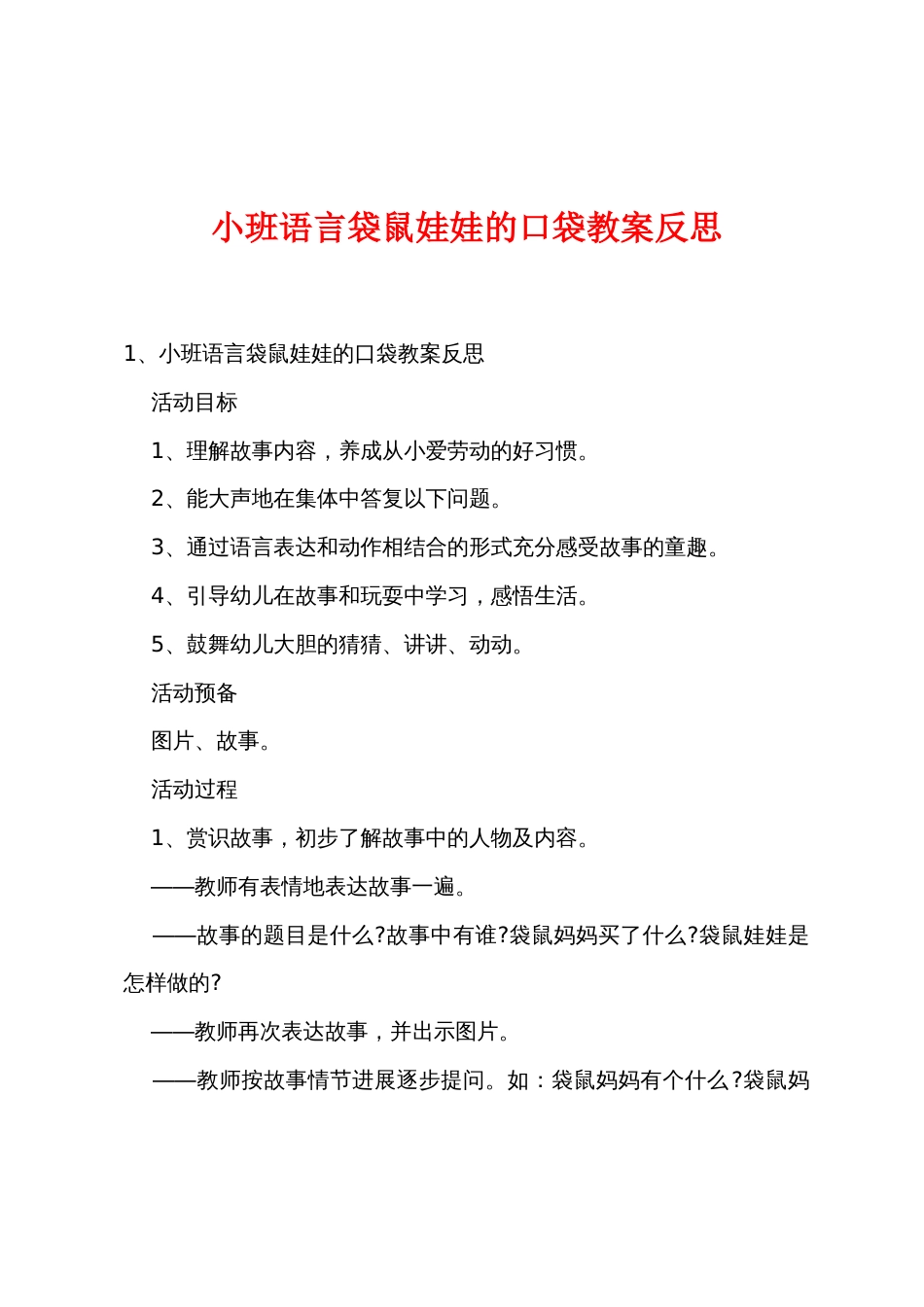 小班语言袋鼠娃娃的口袋教案反思

1、小班语言袋鼠娃娃的口袋教案反思

活动目标

1、理解故事内容，养成从小爱劳动的好习惯。

2、能大声地在集体中答复以下问题。

3、通过语言表达和动作相结合的形式充分感受故事的童趣。

4、引导幼儿在故事和玩耍中学习，感悟生活。

5、鼓舞幼儿大胆的猜猜、讲讲、动动。

活动预备

图片、故事。

活动过程

1、赏识故事，初步了解故事中的人物及内容。

——教师有表情地表达故事一遍。

——故事的题目是什么?故事中有谁?袋鼠妈妈买了什么?袋鼠娃娃是怎样做的?

——教师再次表达故事，并出示图片。

——教师按故事情节进展逐步提问。如：袋鼠妈妈有个什么?袋鼠妈